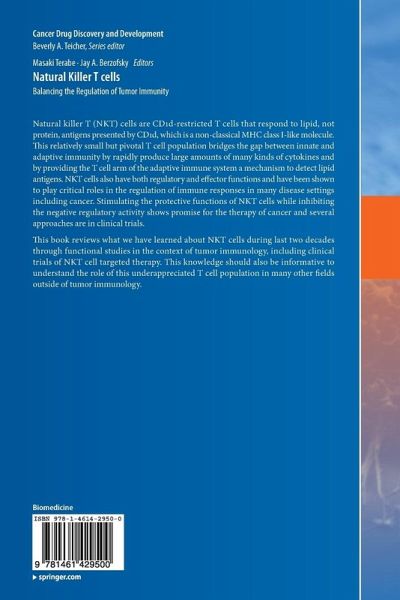 Cancer Drug Discovery and Development
Beverly A. Teicher, Series editor

Masaki Terabe · Jay A. Berzofsky Editors
Natural Killer T cells
Balancing the Regulation of Tumor Immunity

Natural killer T (NKT) cells are CD1d-restricted T cells that respond to lipid, not protein, antigens presented by CD1d, which is a non-classical MHC class I-like molecule. This relatively small but pivotal T cell population bridges the gap between innate and adaptive immunity by rapidly produce large amounts of many kinds of cytokines and by providing the T cell arm of the adaptive immune system a mechanism to detect lipid antigens. NKT cells also have both regulatory and effector functions and have been shown to play critical roles in the regulation of immune responses in many disease settings including cancer. Stimulating the protective functions of NKT cells while inhibiting the negative regulatory activity shows promise for the therapy of cancer and several approaches are in clinical trials.

This book reviews what we have learned about NKT cells during last two decades through functional studies in the context of tumor immunology, including clinical trials of NKT cell targeted therapy. This knowledge should also be informative to understand the role of this underappreciated T cell population in many other fields outside of tumor immunology.

Biomedicine

ISBN 978-1-4614-2950-0

9 781461 429500

▸ springer.com